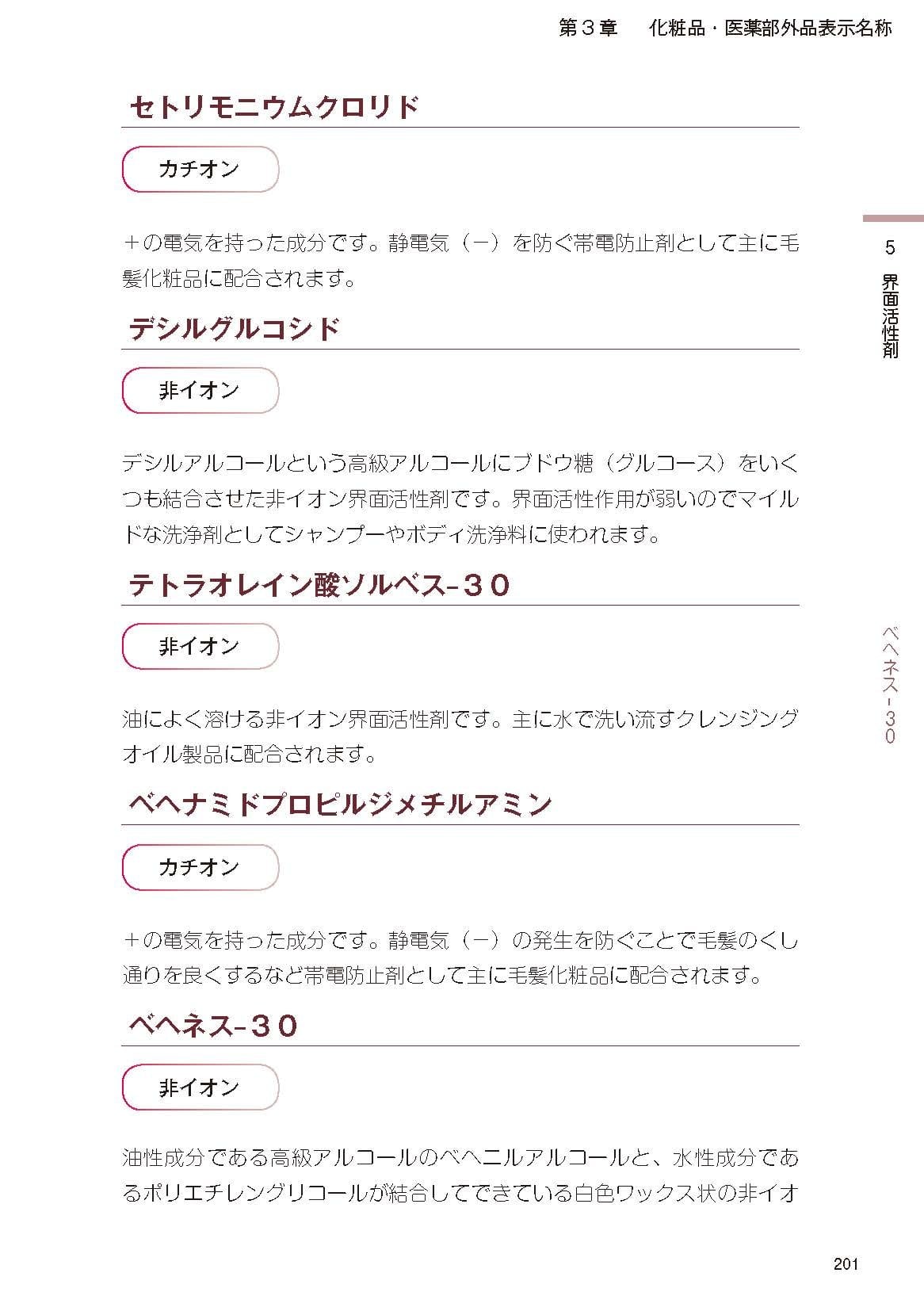 第３章　化粧品・医薬部外品表示名称

セトリモニウムクロリド

カチオン

＋の電気を持った成分です。静電気（－）を防ぐ帯電防止剤として主に毛髪化粧品に配合されます。

デシルグルコシド

非イオン

デシルアルコールという高級アルコールにブドウ糖（グルコース）をいくつも結合させた非イオン界面活性剤です。界面活性作用が弱いのでマイルドな洗浄剤としてシャンプーやボディ洗浄料に使われます。

テトラオレイン酸ソルベス-３０

非イオン

油によく溶ける非イオン界面活性剤です。主に水で洗い流すクレンジングオイル製品に配合されます。

ベヘナミドプロピルジメチルアミン

カチオン

＋の電気を持った成分です。静電気（－）の発生を防ぐことで毛髪のくし通りを良くするなど帯電防止剤として主に毛髪化粧品に配合されます。

ベヘネス-３０

非イオン

油性成分である高級アルコールのベヘニルアルコールと、水性成分であるポリエチレングリコールが結合してできている白色ワックス状の非イオ

5
界面活性剤

ベヘネス-３０

201